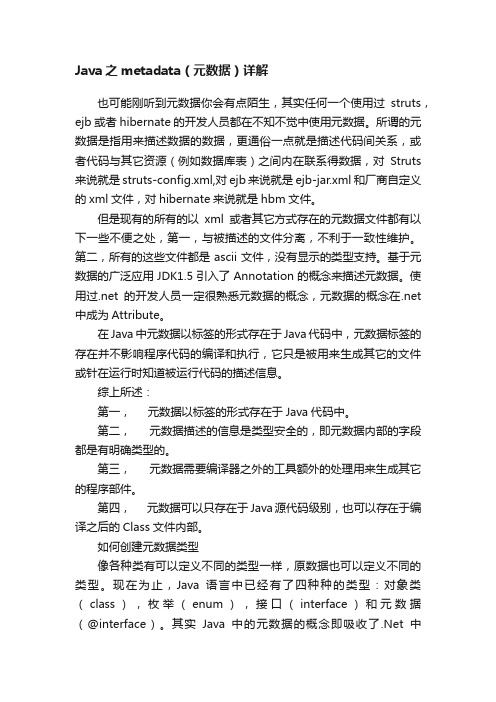 Java 之 metadata（元数据）详解

也可能刚听到元数据你会有点陌生，其实任何一个使用过 struts，ejb 或者 hibernate 的开发人员都在不知不觉中使用元数据。所谓的元数据是指用来描述数据的数据，更通俗一点就是描述代码间关系，或者代码与其它资源（例如数据库表）之间内在联系得数据，对 Struts 来说就是 struts-config.xml,对 ejb 来说就是 ejb-jar.xml 和厂商自定义的 xml 文件，对 hibernate 来说就是 hbm 文件。

但是现有的所有的以 xml 或者其它方式存在的元数据文件都有以下一些不便之处，第一，与被描述的文件分离，不利于一致性维护。第二，所有的这些文件都是 ascii 文件，没有显示的类型支持。基于元数据的广泛应用 JDK1.5 引入了 Annotation 的概念来描述元数据。使用过.net 的开发人员一定很熟悉元数据的概念，元数据的概念在.net 中成为 Attribute。

在 Java 中元数据以标签的形式存在于 Java 代码中，元数据标签的存在并不影响程序代码的编译和执行，它只是被用来生成其它的文件或针在运行时知道被运行代码的描述信息。

综上所述：

第一， 元数据以标签的形式存在于 Java 代码中。

第二， 元数据描述的信息是类型安全的，即元数据内部的字段都是有明确类型的。

第三， 元数据需要编译器之外的工具额外的处理用来生成其它的程序部件。

第四， 元数据可以只存在于 Java 源代码级别，也可以存在于编译之后的 Class 文件内部。

如何创建元数据类型

像各种类有可以定义不同的类型一样，原数据也可以定义不同的类型。现在为止，Java 语言中已经有了四种种的类型：对象类（class），枚举（enum），接口（interface）和元数据（@interface）。其实 Java 中的元数据的概念即吸收了.Net 中